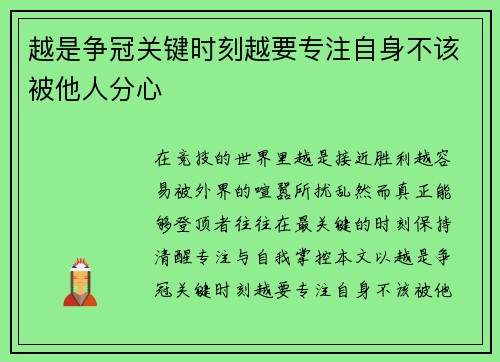 越是争冠关键时刻越要专注自身不该被他人分心

在竞技的世界里越是接近胜利越容易被外界的喧嚣所扰乱然而真正能够登顶者往往在最关键的时刻保持清醒专注与自我掌控本文以越是争冠关键时刻越要专注自身不该被他